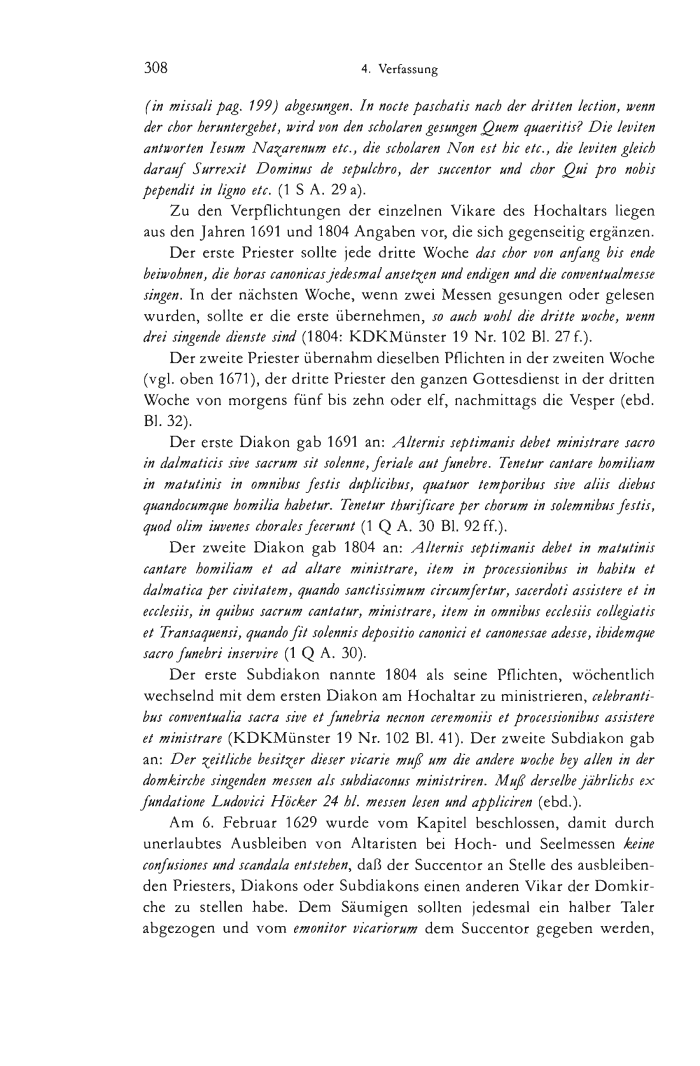 308 4. Verfassung

(in missali pag. 199) abgesungen. In nocte paschatis nach der dritten lection, wenn der chor heruntergehet, wird von den scholaren gesungen Quem quaeritis? Die leviten antworten Iesum Nazarenum etc., die scholaren Non est hic etc., die leviten gleich darauf Surrexit Dominus de sepulchro, der succentor und chor Qui pro nobis pependit in ligno etc. (1 S A. 29 a).

Zu den Verpflichtungen der einzelnen Vikare des Hochaltars liegen aus den Jahren 1691 und 1804 Angaben vor, die sich gegenseitig ergänzen.

Der erste Priester sollte jede dritte Woche das chor von anfang bis ende beiwohnen, die horas canonicas jedesmal ansetzen und endigen und die conventualmesse singen. In der nächsten Woche, wenn zwei Messen gesungen oder gelesen wurden, sollte er die erste übernehmen, so auch wohl die dritte woche, wenn drei singende dienste sind (1804: KDKMünster 19 Nr. 102 Bl. 27 f.).

Der zweite Priester übernahm dieselben Pflichten in der zweiten Woche (vgl. oben 1671), der dritte Priester den ganzen Gottesdienst in der dritten Woche von morgens fünf bis zehn oder elf, nachmittags die Vesper (ebd. Bl. 32).

Der erste Diakon gab 1691 an: Alternis septimanis debet ministrare sacro in dalmaticis sive sacrum sit solenne, feriale aut funebre. Tenetur cantare homiliam in matutinis in omnibus festis duplicibus, quatuor temporibus sive aliis diebus quandocumque homilia habetur. Tenetur thurificare per chorum in solemnibus festis, quod olim iuvenes chorales fecerunt (1 Q A. 30 Bl. 92 ff.).

Der zweite Diakon gab 1804 an: Alternis septimanis debet in matutinis cantare homiliam et ad altare ministrare, item in processionibus in habitu et dalmatica per civitatem, quando sanctissimum circumfertur, sacerdoti assistere et in ecclesiis, in quibus sacrum cantatur, ministrare, item in omnibus ecclesiis collegiatis et Transaquensi, quando fit solennis depositio canonici et canonessae adesse, ibidemque sacro funebri inservire (1 Q A. 30).

Der erste Subdiakon nannte 1804 als seine Pflichten, wöchentlich wechselnd mit dem ersten Diakon am Hochaltar zu ministrieren, celebrantibus conventualia sacra sive et funebria necnon ceremoniis et processionibus assistere et ministrare (KDKMünster 19 Nr. 102 Bl. 41). Der zweite Subdiakon gab an: Der zeitliche besitzer dieser vicarie muß um die andere woche bey allen in der domkirche singenden messen als subdiaconus ministriren. Muß derselbe jährlichs ex fundatione Ludovici Höcker 24 hl. messen lesen und appliciren (ebd.).

Am 6. Februar 1629 wurde vom Kapitel beschlossen, damit durch unerlaubtes Ausbleiben von Altaristen bei Hoch- und Seelmessen keine confusiones und scandala entstehen, daß der Succentor an Stelle des ausbleibenden Priesters, Diakons oder Subdiakons einen anderen Vikar der Domkirche zu stellen habe. Dem Säumigen sollten jedesmal ein halber Taler abgezogen und vom emonitor vicariorum dem Succentor gegeben werden,